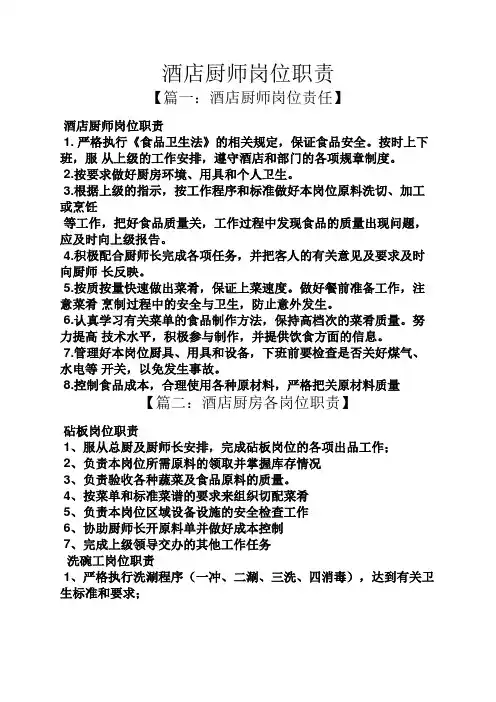 酒店厨师岗位职责

【篇一：酒店厨师岗位责任】

酒店厨师岗位职责

1. 严格执行《食品卫生法》的相关规定，保证食品安全。按时上下班，服 从上级的工作安排，遵守酒店和部门的各项规章制度。

2.按要求做好厨房环境、用具和个人卫生。

3.根据上级的指示，按工作程序和标准做好本岗位原料洗切、加工或烹饪

等工作，把好食品质量关，工作过程中发现食品的质量出现问题，应及时向上级报告。

4.积极配合厨师长完成各项任务，并把客人的有关意见及要求及时向厨师 长反映。

5.按质按量快速做出菜肴，保证上菜速度。做好餐前准备工作，注意菜肴 烹制过程中的安全与卫生，防止意外发生。

6.认真学习有关菜单的食品制作方法，保持高档次的菜肴质量。努力提高 技术水平，积极参与制作，并提供饮食方面的信息。

7.管理好本岗位厨具、用具和设备，下班前要检查是否关好煤气、水电等 开关，以免发生事故。

8.控制食品成本，合理使用各种原材料，严格把关原材料质量

【篇二：酒店厨房各岗位职责】

砧板岗位职责

1、服从总厨及厨师长安排，完成砧板岗位的各项出品工作；

2、负责本岗位所需原料的领取并掌握库存情况

3、负责验收各种蔬菜及食品原料的质量。

4、按菜单和标准菜谱的要求来组织切配菜肴

5、负责本岗位区域设备设施的安全检查工作

6、协助厨师长开原料单并做好成本控制

7、完成上级领导交办的其他工作任务

洗碗工岗位职责

1、严格执行洗涮程序（一冲、二涮、三洗、四消毒），达到有关卫生标准和要求；